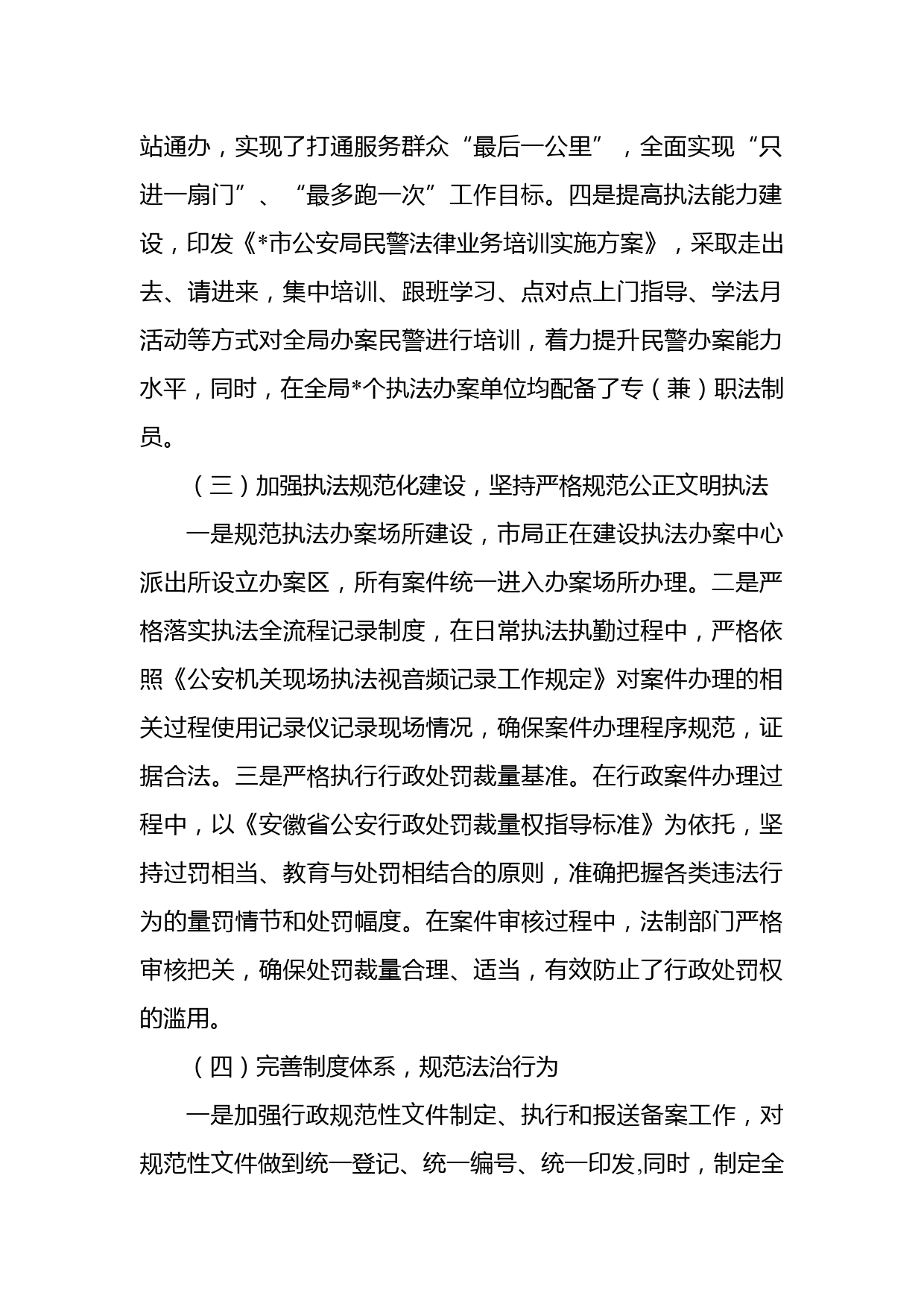 站通办，实现了打通服务群众“最后一公里”，全面实现“只进一扇门”、“最多跑一次”工作目标。四是提高执法能力建设，印发《*市公安局民警法律业务培训实施方案》，采取走出去、请进来，集中培训、跟班学习、点对点上门指导、学法月活动等方式对全局办案民警进行培训，着力提升民警办案能力水平，同时，在全局*个执法办案单位均配备了专（兼）职法制员。

（三）加强执法规范化建设，坚持严格规范公正文明执法

一是规范执法办案场所建设，市局正在建设执法办案中心派出所设立办案区，所有案件统一进入办案场所办理。二是严格落实执法全流程记录制度，在日常执法执勤过程中，严格依照《公安机关现场执法视音频记录工作规定》对案件办理的相关过程使用记录仪记录现场情况，确保案件办理程序规范，证据合法。三是严格执行行政处罚裁量基准。在行政案件办理过程中，以《安徽省公安行政处罚裁量权指导标准》为依托，坚持过罚相当、教育与处罚相结合的原则，准确把握各类违法行为的量罚情节和处罚幅度。在案件审核过程中，法制部门严格审核把关，确保处罚裁量合理、适当，有效防止了行政处罚权的滥用。

（四）完善制度体系，规范法治行为

一是加强行政规范性文件制定、执行和报送备案工作，对规范性文件做到统一登记、统一编号、统一印发,同时，制定全